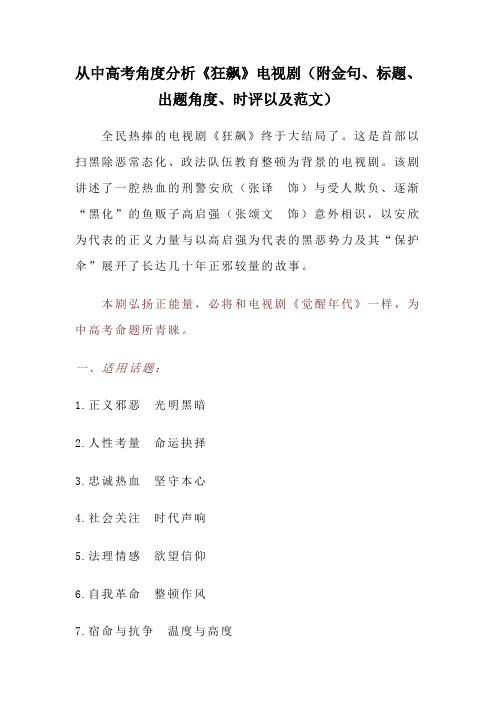 从中高考角度分析《狂飙》电视剧（附金句、标题、出题角度、时评以及范文）

全民热捧的电视剧《狂飙》终于大结局了。这是首部以扫黑除恶常态化、政法队伍教育整顿为背景的电视剧。该剧讲述了一腔热血的刑警安欣（张译 饰）与受人欺负、逐渐“黑化”的鱼贩子高启强（张颂文 饰）意外相识，以安欣为代表的正义力量与以高启强为代表的黑恶势力及其“保护伞”展开了长达几十年正邪较量的故事。

本剧弘扬正能量，必将和电视剧《觉醒年代》一样，为中高考命题所青睐。

一、适用话题：

1.正义邪恶　光明黑暗

2.人性考量　命运抉择

3.忠诚热血　坚守本心

4.社会关注　时代声响

5.法理情感　欲望信仰

6.自我革命　整顿作风

7.宿命与抗争　温度与高度